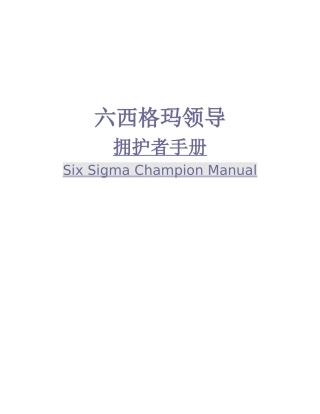 六西格玛领导

拥护者手册

Six Sigma Champion Manual